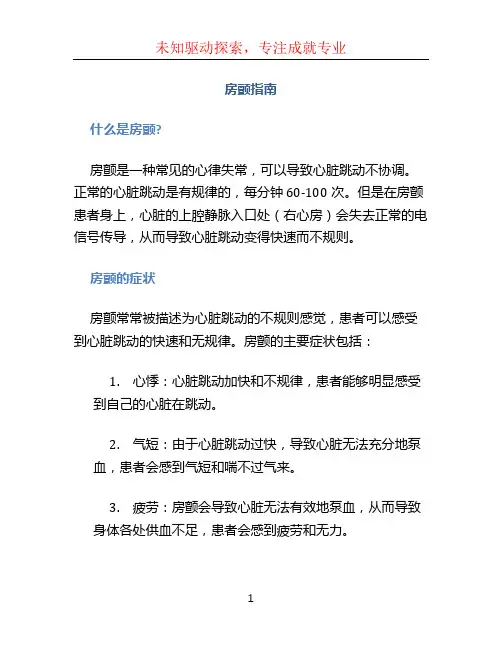 未知驱动探索，专注成就专业

房颤指南

什么是房颤?

房颤是一种常见的心律失常，可以导致心脏跳动不协调。正常的心脏跳动是有规律的，每分钟 60-100 次。但是在房颤患者身上，心脏的上腔静脉入口处（右心房）会失去正常的电信号传导，从而导致心脏跳动变得快速而不规则。

房颤的症状

房颤常常被描述为心脏跳动的不规则感觉，患者可以感受到心脏跳动的快速和无规律。房颤的主要症状包括：

1. 心悸：心脏跳动加快和不规律，患者能够明显感受到自己的心脏在跳动。

2. 气短：由于心脏跳动过快，导致心脏无法充分地泵血，患者会感到气短和喘不过气来。

3. 疲劳：房颤会导致心脏无法有效地泵血，从而导致身体各处供血不足，患者会感到疲劳和无力。

1